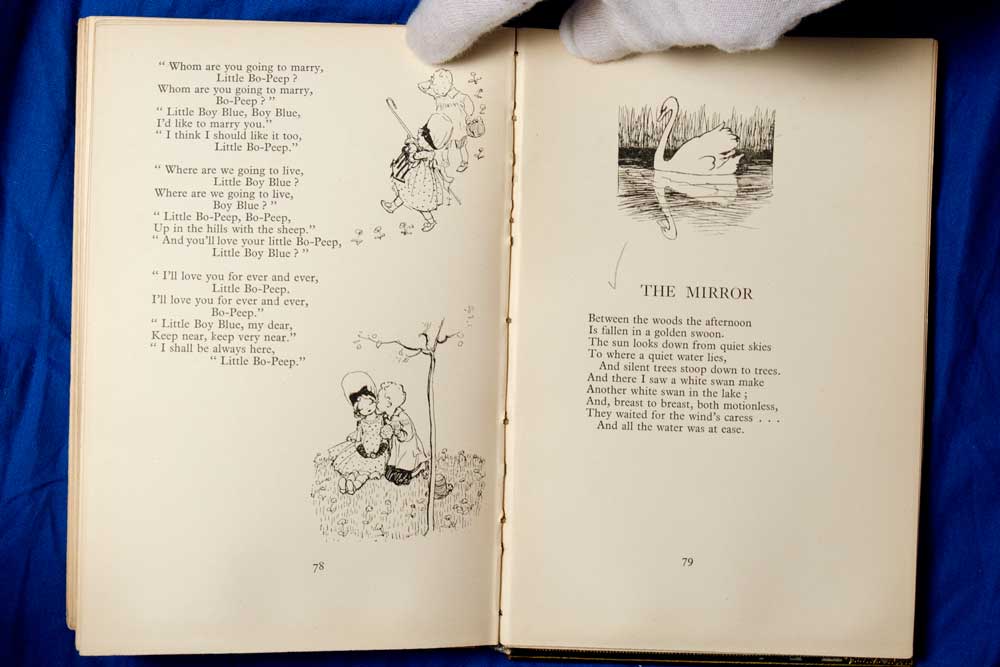 " Whom are you going to marry,
Little Bo-Peep ?
Whom are you going to marry,
Bo-Peep ? "
" Little Boy Blue, Boy Blue,
I'd like to marry you."
" I think I should like it too,
Little Bo-Peep."

" Where are we going to live,
Little Boy Blue ?
Where are we going to live,
Boy Blue ? "
" Little Bo-Peep, Bo-Peep,
Up in the hills with the sheep."
" And you'll love your little Bo-Peep,
Little Boy Blue ? "

" I'll love you for ever and ever,
Little Bo-Peep.
I'll love you for ever and ever,
Bo-Peep."
" Little Boy Blue, my dear,
Keep near, keep very near."
" I shall be always here,
" Little Bo-Peep."

78

THE MIRROR

Between the woods the afternoon
Is fallen in a golden swoon.
The sun looks down from quiet skies
To where a quiet water lies,
And silent trees stoop down to trees.
And there I saw a white swan make
Another white swan in the lake ;
And, breast to breast, both motionless,
They waited for the wind's caress . . .
And all the water was at ease.

79